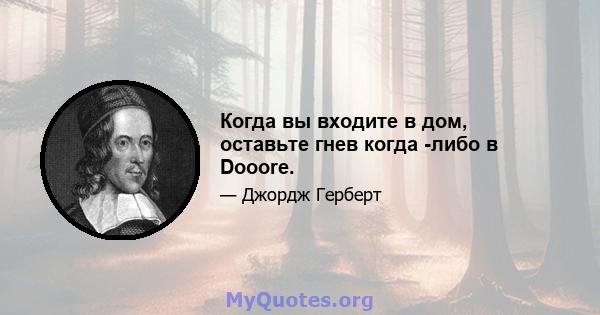 Когда вы входите в дом, оставьте гнев когда -либо в Dooore.

— Джордж Герберт

MyQuotes.org